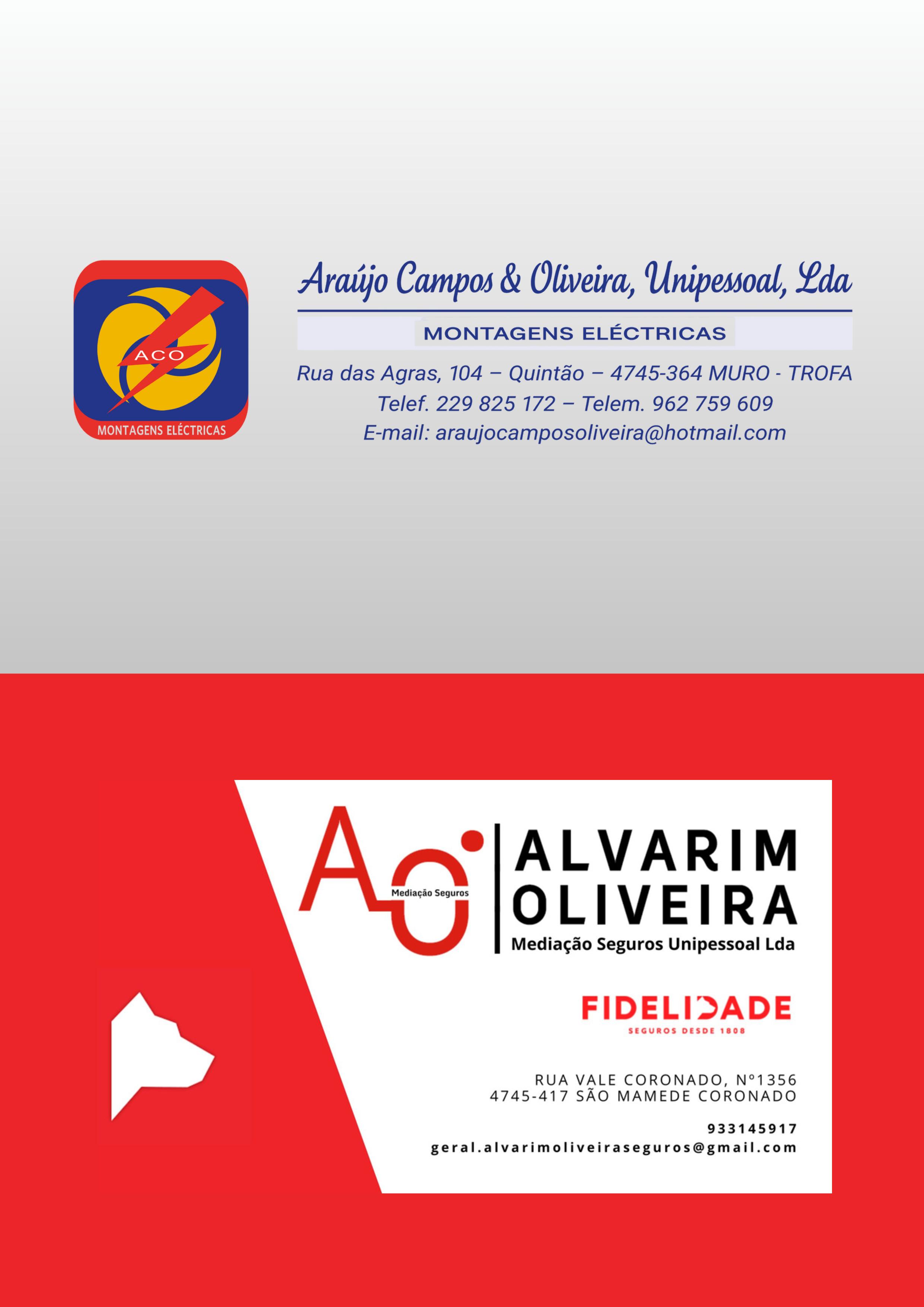 ACO

MONTAGENS ELÉCTRICAS

Araújo Campos & Oliveira, Unipessoal, Lda

MONTAGENS ELÉCTRICAS

Rua das Agras, 104 – Quintão – 4745-364 MURO - TROFA
Telef. 229 825 172 – Telem. 962 759 609
E-mail: araujocamposoliveira@hotmail.com

AO
Mediação Seguros

ALVARIM
OLIVEIRA
Mediação Seguros Unipessoal Lda

FIDELIDADE
SEGUROS DESDE 1808

RUA VALE CORONADO, Nº1356
4745-417 SÃO MAMEDE CORONADO

933145917
geral.alvarimoliveiraseguros@gmail.com